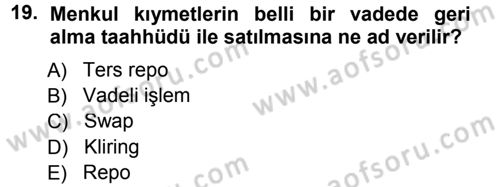 19. Menkul kıymetlerin belli bir vadede geri alma taahhüdü ile satılmasına ne ad verilir?

A) Ters repo
B) Vadeli işlem
C) Swap
D) Kliring
E) Repo

www.aofsoru.com
www.aofsoru.com
www.aofsoru.com